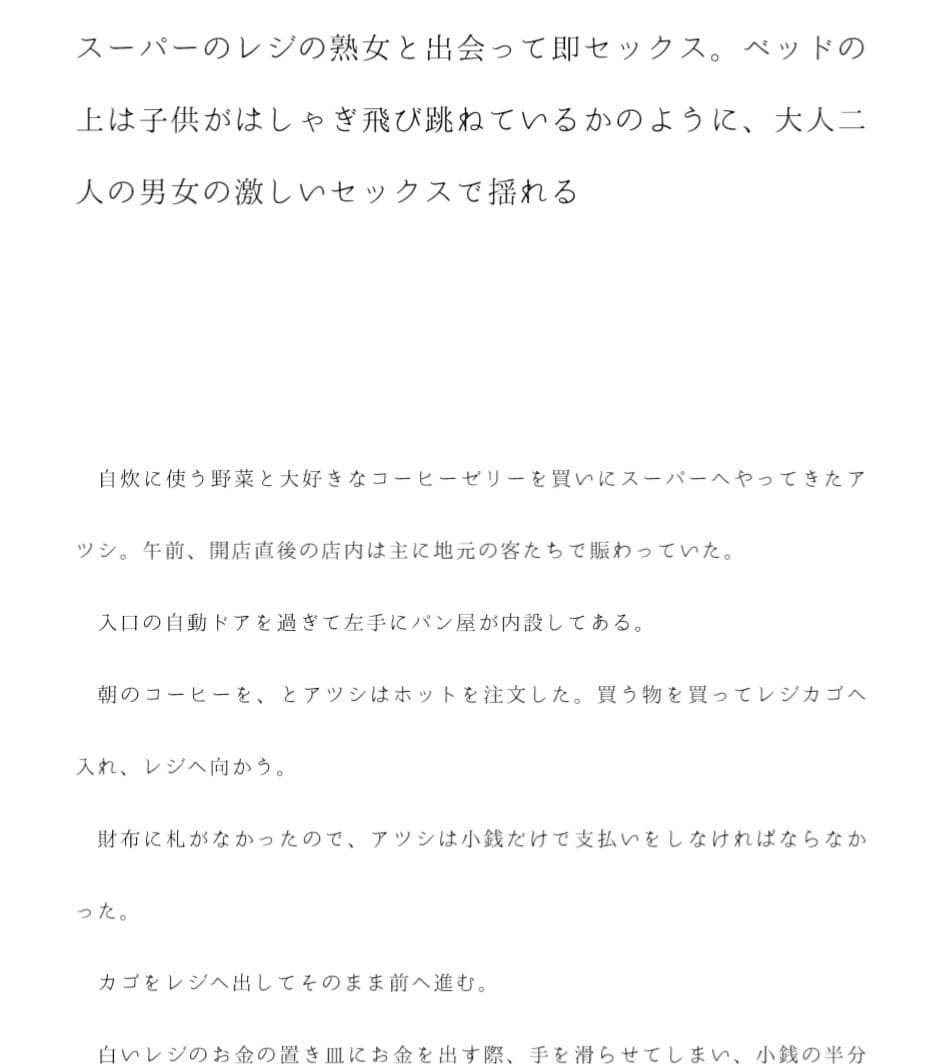 スーパーのレジの熟女と出会って即セックス。ベッドの上は子供がはしゃぎ飛び跳ねているかのように、大人二人の男女の激しいセックスで揺れる

自炊に使う野菜と大好きなコーヒーゼリーを買いにスーパーへやってきたアツシ。午前、開店直後の店内は主に地元の客たちで賑わっていた。

入口の自動ドアを過ぎて左手にパン屋が内設してある。

朝のコーヒーを、とアツシはホットを注文した。買う物を買ってレジカゴへ入れ、レジへ向かう。

財布に札がなかったので、アツシは小銭だけで支払いをしなければならなかった。

カゴをレジへ出してそのまま前へ進む。

白いレジのお金の置き皿にお金を出す際、手を滑らせてしまい、小銭の半分